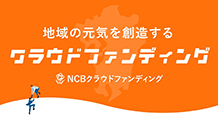 地域の元気を創造する

クラウドファンディング

NCBクラウドファンディング